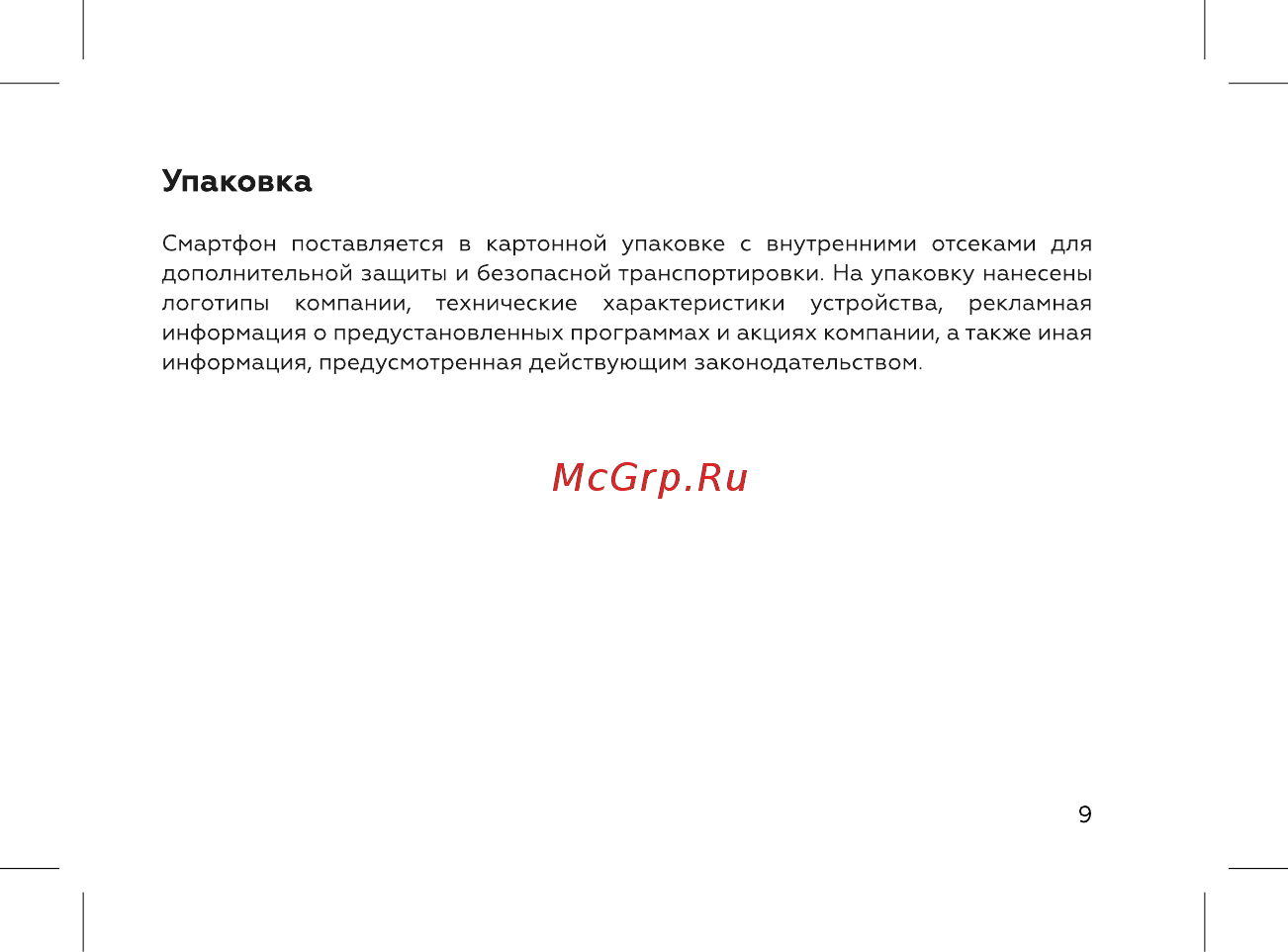 Упаковка

Смартфон поставляется в картонной упаковке с внутренними отсеками для дополнительной защиты и безопасной транспортировки. На упаковку нанесены логотипы компании, технические характеристики устройства, рекламная информация о предустановленных программах и акциях компании, а также иная информация, предусмотренная действующим законодательством.

McGrp.Ru

9